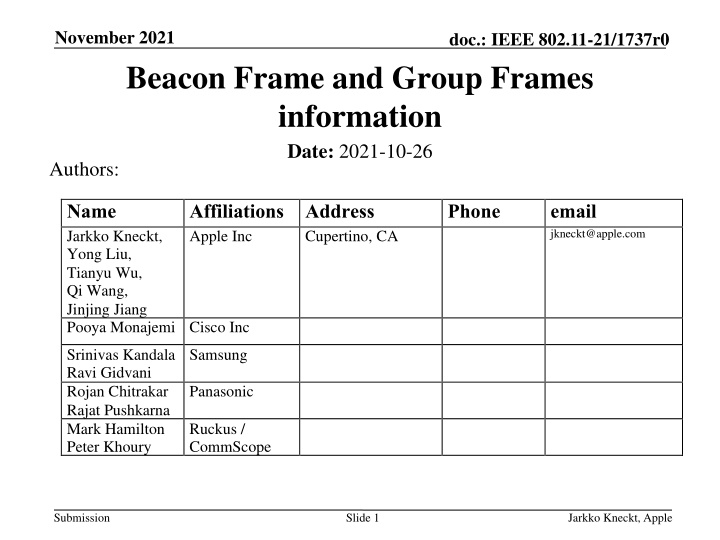 November 2021

doc.: IEEE 802.11-21/1737r0

Beacon Frame and Group Frames information

Date: 2021-10-26

Authors:

| Name | Affiliations | Address | Phone | email |
|---|---|---|---|---|
| Jarkko Kneckt, Yong Liu, Tianyu Wu, Qi Wang, Jinjing Jiang | Apple Inc | Cupertino, CA | | jkneckt@apple.com |
| Pooya Monajemi | Cisco Inc | | | |
| Srinivas Kandala Ravi Gidvani | Samsung | | | |
| Rojan Chitrakar Rajat Pushkarna | Panasonic | | | |
| Mark Hamilton Peter Khoury | Ruckus / CommScope | | | |

Submission

Slide 1

Jarkko Kneckt, Apple